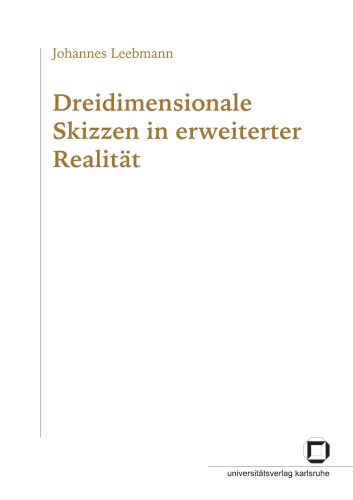 Johannes Leebmann

Dreidimensionale Skizzen in erweiterter Realität

universitätsverlag karlsruhe